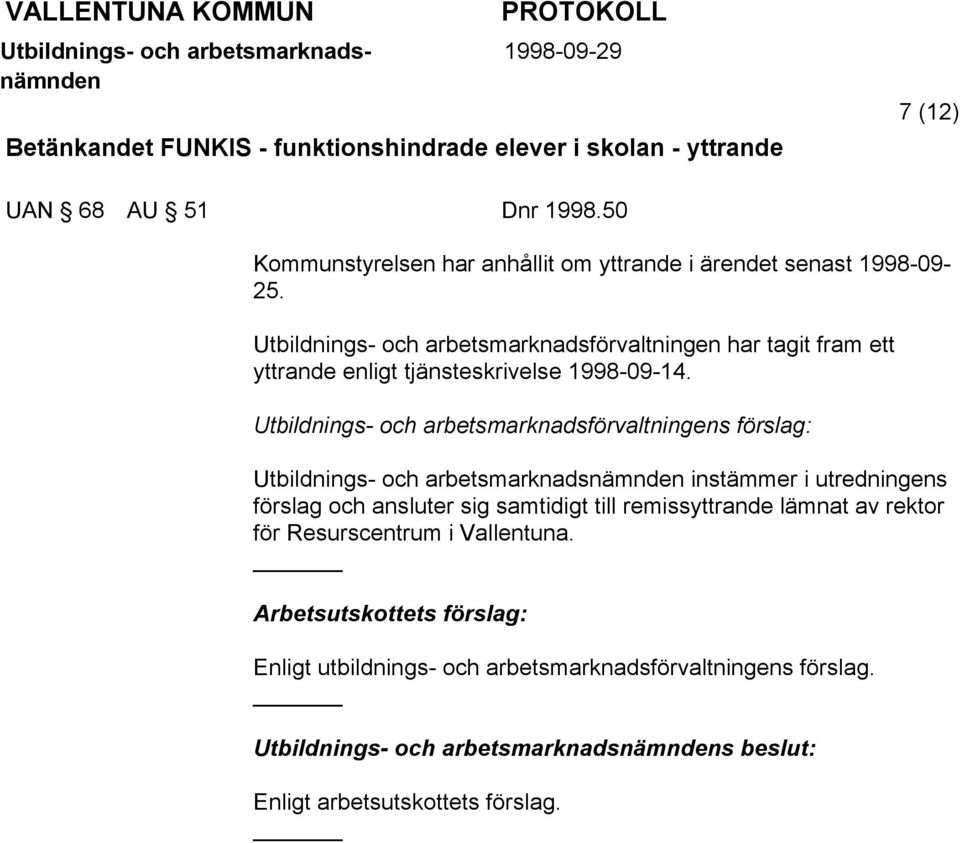 VALLENTUNA KOMMUN
Utbildnings- och arbetsmarknadsnämnden

PROTOKOLL
1998-09-29

7 (12)

Betänkandet FUNKIS - funktionshindrade elever i skolan - yttrande

UAN § 68 AU § 51 Dnr 1998.50

Kommunstyrelsen har anhållit om yttrande i ärendet senast 1998-09-25.

Utbildnings- och arbetsmarknadsförvaltningen har tagit fram ett yttrande enligt tjänsteskrivelse 1998-09-14.

Utbildnings- och arbetsmarknadsförvaltningens förslag:

Utbildnings- och arbetsmarknadsnämnden instämmer i utredningens förslag och ansluter sig samtidigt till remissyttrande lämnat av rektor för Resurscentrum i Vallentuna.

Arbetsutskottets förslag:

Enligt utbildnings- och arbetsmarknadsförvaltningens förslag.

Utbildnings- och arbetsmarknadsnämndens beslut:

Enligt arbetsutskottets förslag.